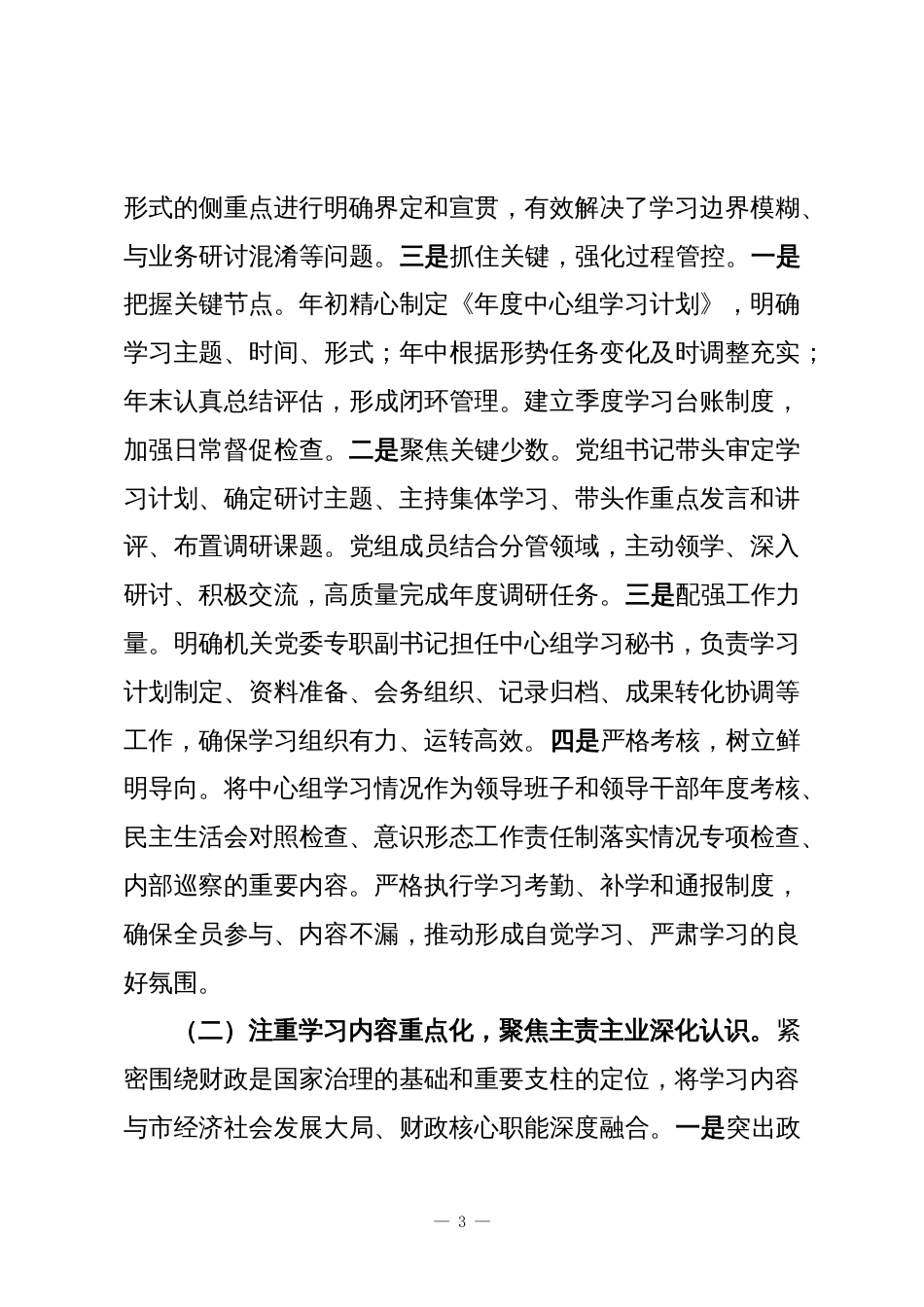 形式的侧重点进行明确界定和宣贯，有效解决了学习边界模糊、与业务研讨混淆等问题。三是抓住关键，强化过程管控。一是把握关键节点。年初精心制定《年度中心组学习计划》，明确学习主题、时间、形式；年中根据形势任务变化及时调整充实；年末认真总结评估，形成闭环管理。建立季度学习台账制度，加强日常督促检查。二是聚焦关键少数。党组书记带头审定学习计划、确定研讨主题、主持集体学习、带头作重点发言和讲评、布置调研课题。党组成员结合分管领域，主动领学、深入研讨、积极交流，高质量完成年度调研任务。三是配强工作力量。明确机关党委专职副书记担任中心组学习秘书，负责学习计划制定、资料准备、会务组织、记录归档、成果转化协调等工作，确保学习组织有力、运转高效。四是严格考核，树立鲜明导向。将中心组学习情况作为领导班子和领导干部年度考核、民主生活会对照检查、意识形态工作责任制落实情况专项检查、内部巡察的重要内容。严格执行学习考勤、补学和通报制度，确保全员参与、内容不漏，推动形成自觉学习、严肃学习的良好氛围。

（二）注重学习内容重点化，聚焦主责主业深化认识。紧密围绕财政是国家治理的基础和重要支柱的定位，将学习内容与市经济社会发展大局、财政核心职能深度融合。一是突出政

— 3 —